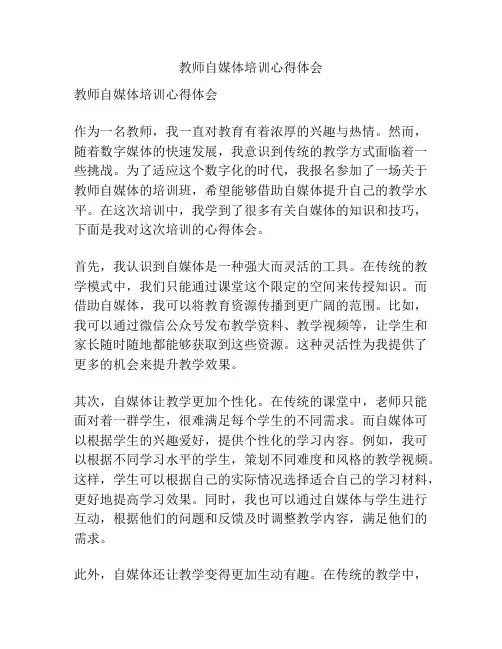 教师自媒体培训心得体会

教师自媒体培训心得体会

作为一名教师，我一直对教育有着浓厚的兴趣与热情。然而，随着数字媒体的快速发展，我意识到传统的教学方式面临着一些挑战。为了适应这个数字化的时代，我报名参加了一场关于教师自媒体的培训班，希望能够借助自媒体提升自己的教学水平。在这次培训中，我学到了很多有关自媒体的知识和技巧，下面是我对这次培训的心得体会。

首先，我认识到自媒体是一种强大而灵活的工具。在传统的教学模式中，我们只能通过课堂这个限定的空间来传授知识。而借助自媒体，我可以将教育资源传播到更广阔的范围。比如，我可以通过微信公众号发布教学资料、教学视频等，让学生和家长随时随地都能够获取到这些资源。这种灵活性为我提供了更多的机会来提升教学效果。

其次，自媒体让教学更加个性化。在传统的课堂中，老师只能面对着一群学生，很难满足每个学生的不同需求。而自媒体可以根据学生的兴趣爱好，提供个性化的学习内容。例如，我可以根据不同学习水平的学生，策划不同难度和风格的教学视频。这样，学生可以根据自己的实际情况选择适合自己的学习材料，更好地提高学习效果。同时，我也可以通过自媒体与学生进行互动，根据他们的问题和反馈及时调整教学内容，满足他们的需求。

此外，自媒体还让教学变得更加生动有趣。在传统的教学中，